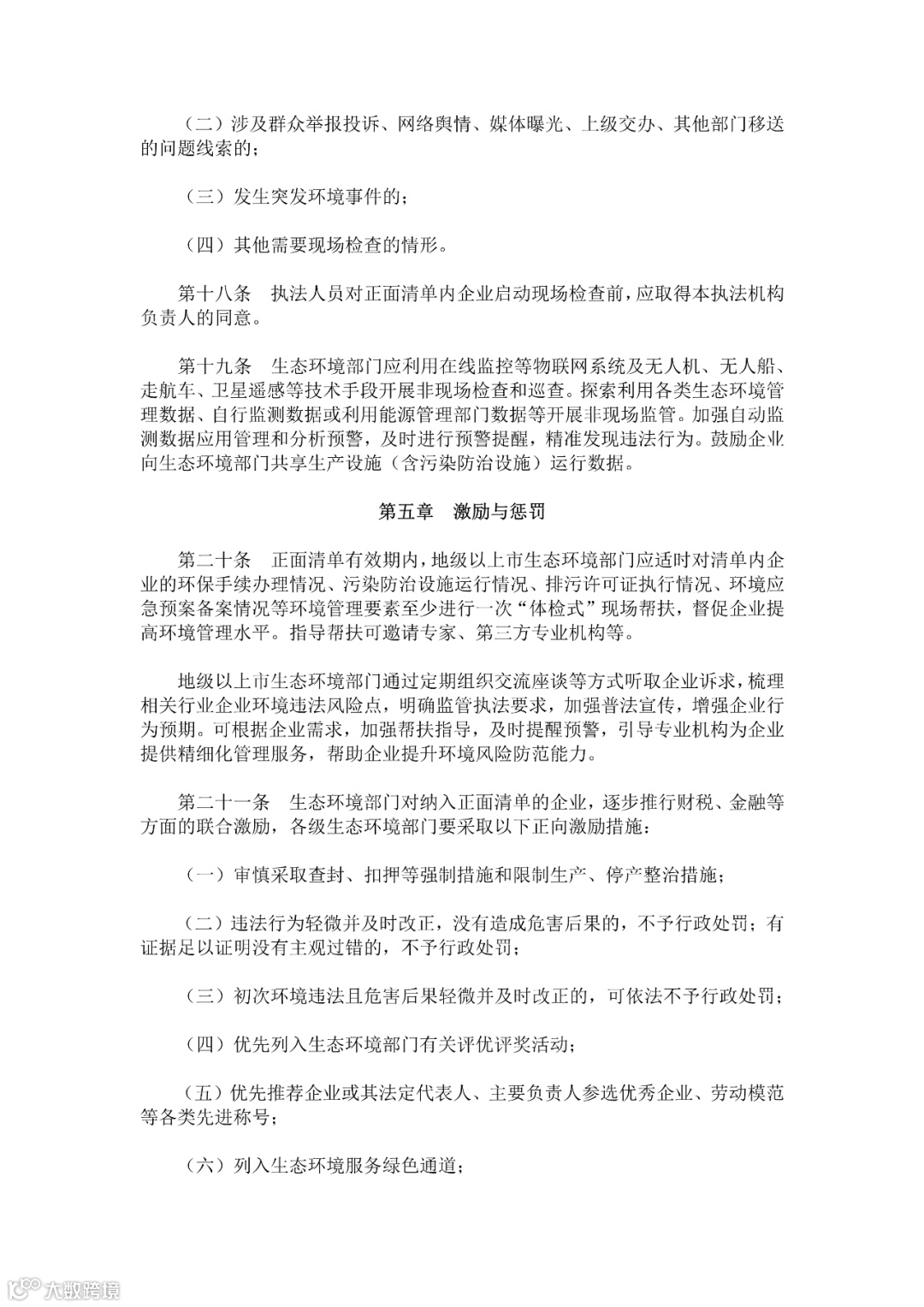 （二）涉及群众举报投诉、网络舆情、媒体曝光、上级交办、其他部门移送的问题线索的；

（三）发生突发环境事件的；

（四）其他需要现场检查的情形。

第十八条　执法人员对正面清单内企业启动现场检查前，应取得本执法机构负责人的同意。

第十九条　生态环境部门应利用在线监控等物联网系统及无人机、无人船、走航车、卫星遥感等技术手段开展非现场检查和巡查。探索利用各类生态环境管理数据、自行监测数据或利用能源管理部门数据等开展非现场监管。加强自动监测数据应用管理和分析预警，及时进行预警提醒，精准发现违法行为。鼓励企业向生态环境部门共享生产设施（含污染防治设施）运行数据。

第五章　激励与惩罚

第二十条　正面清单有效期内，地级以上市生态环境部门应适时对清单内企业的环保手续办理情况、污染防治设施运行情况、排污许可证执行情况、环境应急预案备案情况等环境管理要素至少进行一次“体检式”现场帮扶，督促企业提高环境管理水平。指导帮扶可邀请专家、第三方专业机构等。

地级以上市生态环境部门通过定期组织交流座谈等方式听取企业诉求，梳理相关行业企业环境违法风险点，明确监管执法要求，加强普法宣传，增强企业行为预期。可根据企业需求，加强帮扶指导，及时提醒预警，引导专业机构为企业提供精细化管理服务，帮助企业提升环境风险防范能力。

第二十一条　生态环境部门对纳入正面清单的企业，逐步推行财税、金融等方面的联合激励，各级生态环境部门要采取以下正向激励措施：

（一）审慎采取查封、扣押等强制措施和限制生产、停产整治措施；

（二）违法行为轻微并及时改正，没有造成危害后果的，不予行政处罚；有证据足以证明没有主观过错的，不予行政处罚；

（三）初次环境违法且危害后果轻微并及时改正的，可依法不予行政处罚；

（四）优先列入生态环境部门有关评优评奖活动；

（五）优先推荐企业或其法定代表人、主要负责人参选优秀企业、劳动模范等各类先进称号；

（六）列入生态环境服务绿色通道；

大数跨境